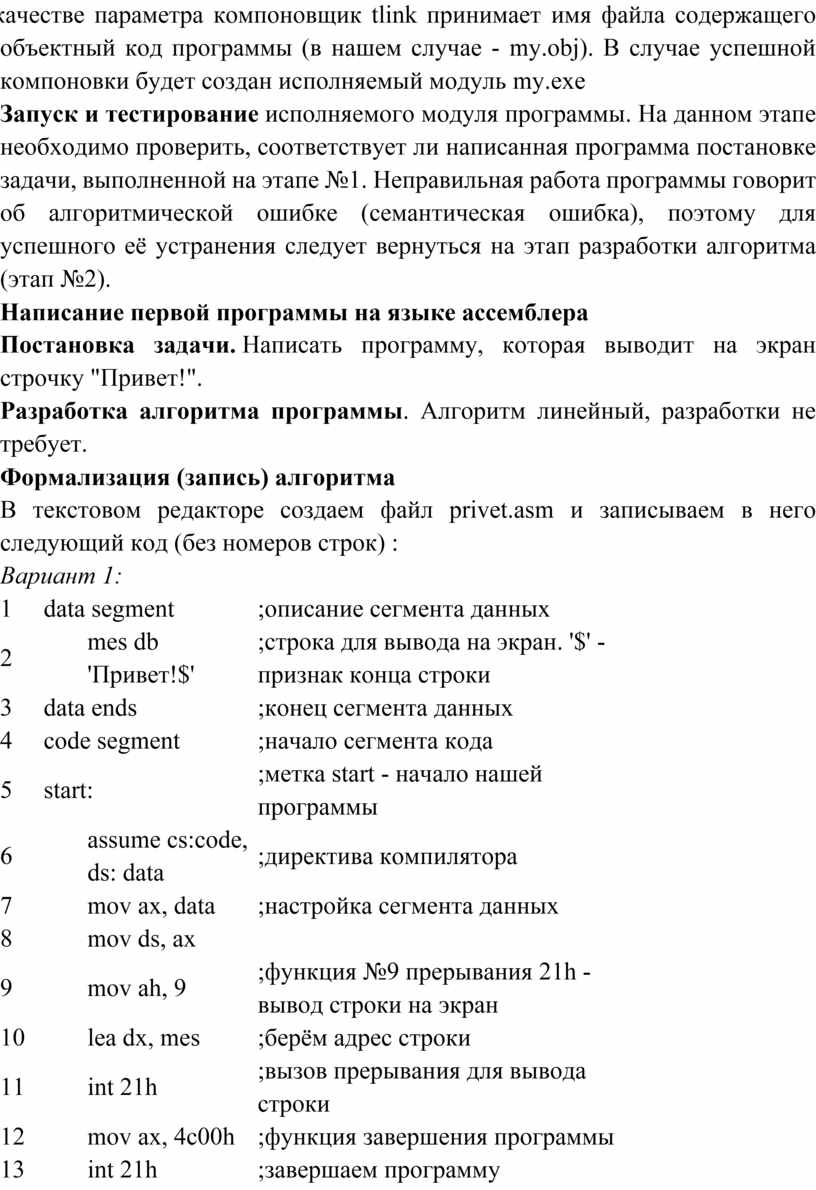 качестве параметра компоновщик tlink принимает имя файла содержащего объектный код программы (в нашем случае - my.obj). В случае успешной компоновки будет создан исполняемый модуль my.exe

**Запуск и тестирование** исполняемого модуля программы. На данном этапе необходимо проверить, соответствует ли написанная программа постановке задачи, выполненной на этапе №1. Неправильная работа программы говорит об алгоритмической ошибке (семантическая ошибка), поэтому для успешного её устранения следует вернуться на этап разработки алгоритма (этап №2).

**Написание первой программы на языке ассемблера**

**Постановка задачи.** Написать программу, которая выводит на экран строчку "Привет!".

**Разработка алгоритма программы**. Алгоритм линейный, разработки не требует.

**Формализация (запись) алгоритма**

В текстовом редакторе создаем файл privet.asm и записываем в него следующий код (без номеров строк) :

*Вариант 1:*

| | | |
|---|---|---|
| 1 | data segment | ;описание сегмента данных |
| 2 | mes db 'Привет!$' | ;строка для вывода на экран. '$' - признак конца строки |
| 3 | data ends | ;конец сегмента данных |
| 4 | code segment | ;начало сегмента кода |
| 5 | start: | ;метка start - начало нашей программы |
| 6 | assume cs:code, ds: data | ;директива компилятора |
| 7 | mov ax, data | ;настройка сегмента данных |
| 8 | mov ds, ax | |
| 9 | mov ah, 9 | ;функция №9 прерывания 21h - вывод строки на экран |
| 10 | lea dx, mes | ;берём адрес строки |
| 11 | int 21h | ;вызов прерывания для вывода строки |
| 12 | mov ax, 4c00h | ;функция завершения программы |
| 13 | int 21h | ;завершаем программу |